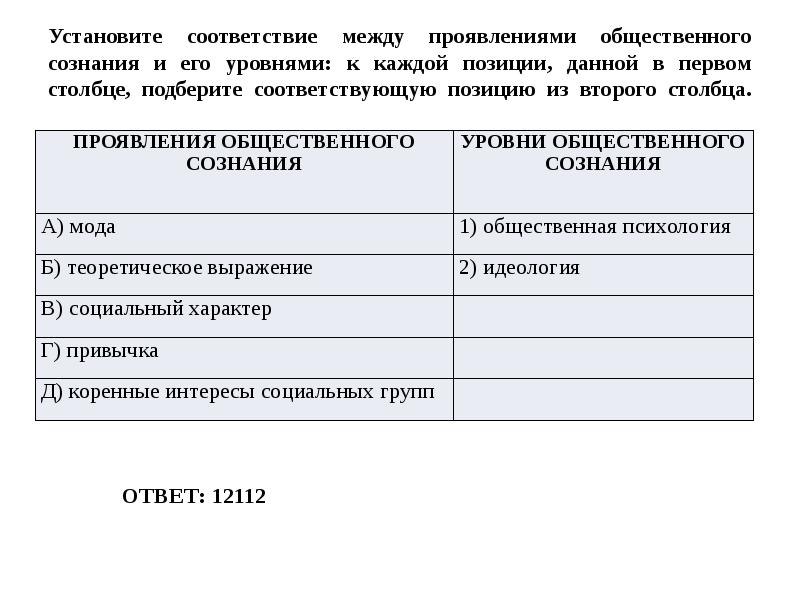 Установите соответствие между проявлениями общественного сознания и его уровнями: к каждой позиции, данной в первом столбце, подберите соответствующую позицию из второго столбца.

| ПРОЯВЛЕНИЯ ОБЩЕСТВЕННОГО СОЗНАНИЯ | УРОВНИ ОБЩЕСТВЕННОГО СОЗНАНИЯ |
|---|---|
| А) мода | 1) общественная психология |
| Б) теоретическое выражение | 2) идеология |
| В) социальный характер | |
| Г) привычка | |
| Д) коренные интересы социальных групп | |

ОТВЕТ: 12112